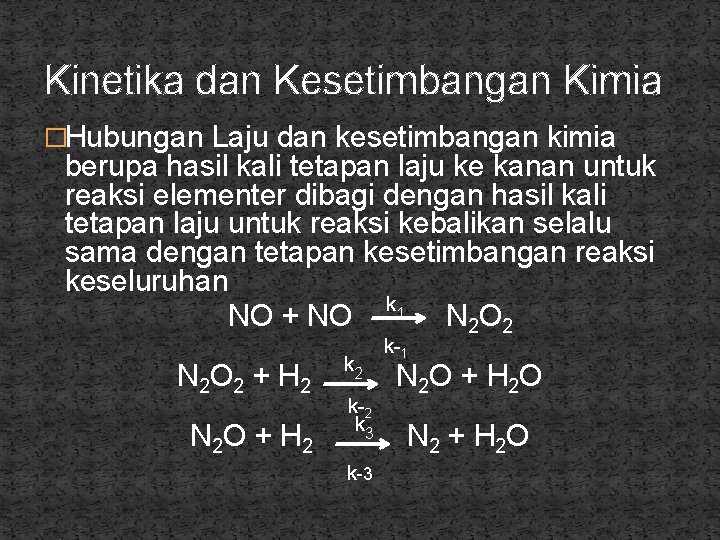 Kinetika dan Kesetimbangan Kimia

Hubungan Laju dan kesetimbangan kimia berupa hasil kali tetapan laju ke kanan untuk reaksi elementer dibagi dengan hasil kali tetapan laju untuk reaksi kebalikan selalu sama dengan tetapan kesetimbangan reaksi keseluruhan

$NO + NO \xrightarrow[k_{-1}]{k_1} N_2O_2$

$N_2O_2 + H_2 \xrightarrow[k_{-2}]{k_2} N_2O + H_2O$

$N_2O + H_2 \xrightarrow[k_{-3}]{k_3} N_2 + H_2O$